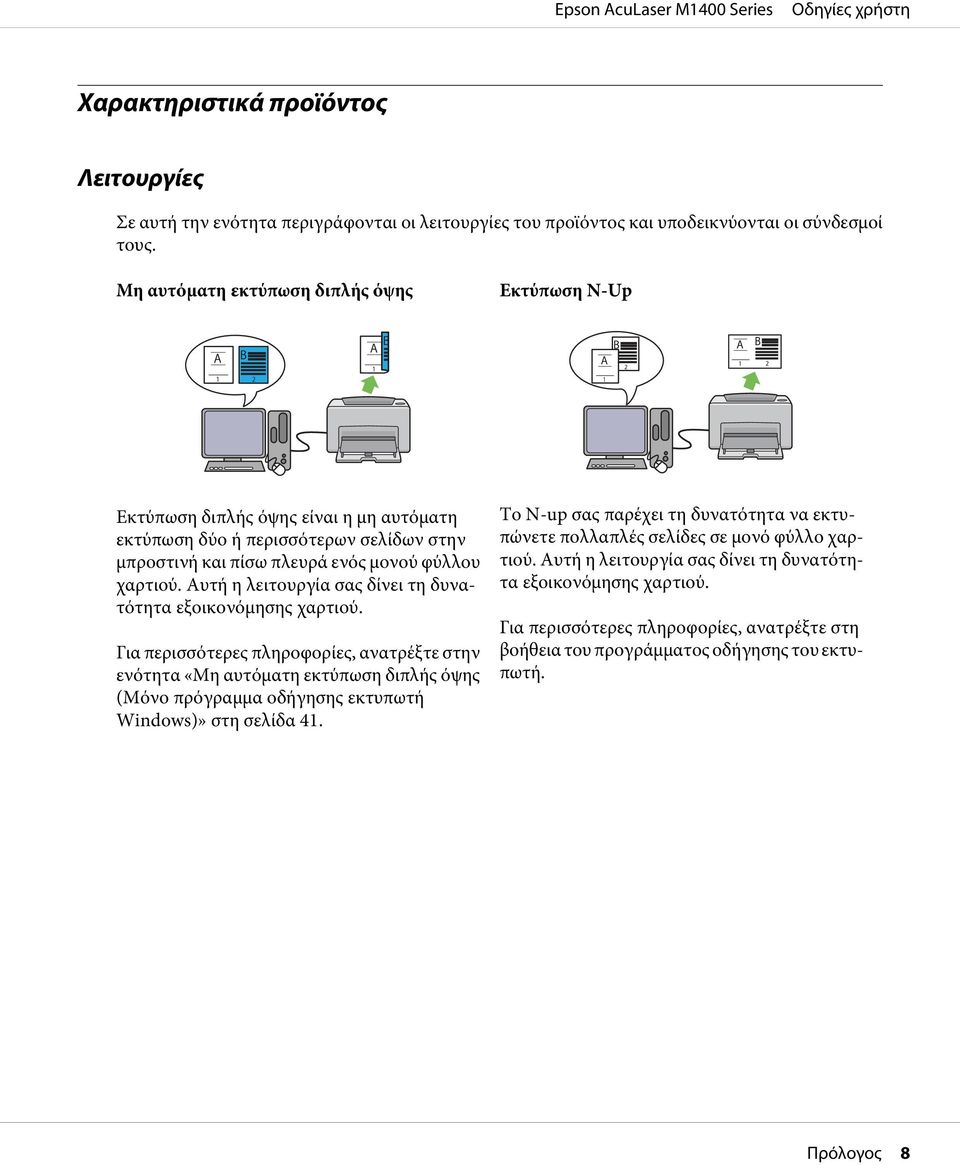 Epson AcuLaser M1400 Series Οδηγίες χρήστη

Χαρακτηριστικά προϊόντος

Λειτουργίες

Σε αυτή την ενότητα περιγράφονται οι λειτουργίες του προϊόντος και υποδεικνύονται οι σύνδεσμοί τους.

Μη αυτόματη εκτύπωση διπλής όψης

A
1
B
2
A
1

Εκτύπωση διπλής όψης είναι η μη αυτόματη εκτύπωση δύο ή περισσότερων σελίδων στην μπροστινή και πίσω πλευρά ενός μονού φύλλου χαρτιού. Αυτή η λειτουργία σας δίνει τη δυνατότητα εξοικονόμησης χαρτιού.

Για περισσότερες πληροφορίες, ανατρέξτε στην ενότητα «Μη αυτόματη εκτύπωση διπλής όψης (Μόνο πρόγραμμα οδήγησης εκτυπωτή Windows)» στη σελίδα 41.

Εκτύπωση N-Up

A
1
B
2
A
1
B
2

Το N-up σας παρέχει τη δυνατότητα να εκτυπώνετε πολλαπλές σελίδες σε μονό φύλλο χαρτιού. Αυτή η λειτουργία σας δίνει τη δυνατότητα εξοικονόμησης χαρτιού.

Για περισσότερες πληροφορίες, ανατρέξτε στη βοήθεια του προγράμματος οδήγησης του εκτυπωτή.

Πρόλογος 8